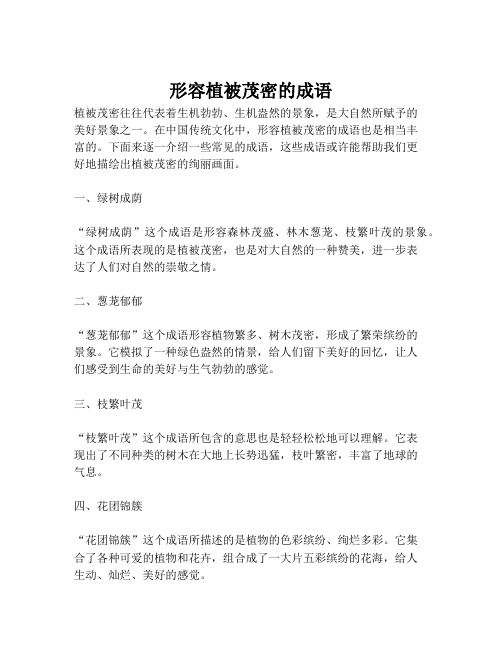 形容植被茂密的成语

植被茂密往往代表着生机勃勃、生机盎然的景象，是大自然所赋予的美好景象之一。在中国传统文化中，形容植被茂密的成语也是相当丰富的。下面来逐一介绍一些常见的成语，这些成语或许能帮助我们更好地描绘出植被茂密的绚丽画面。

一、绿树成荫

“绿树成荫”这个成语是形容森林茂盛、林木葱茏、枝繁叶茂的景象。这个成语所表现的是植被茂密，也是对大自然的一种赞美，进一步表达了人们对自然的崇敬之情。

二、葱茏郁郁

“葱茏郁郁”这个成语形容植物繁多、树木茂密，形成了繁荣缤纷的景象。它模拟了一种绿色盎然的情景，给人们留下美好的回忆，让人们感受到生命的美好与生气勃勃的感觉。

三、枝繁叶茂

“枝繁叶茂”这个成语所包含的意思也是轻轻松松地可以理解。它表现出了不同种类的树木在大地上长势迅猛，枝叶繁密，丰富了地球的气息。

四、花团锦簇

“花团锦簇”这个成语所描述的是植物的色彩缤纷、绚烂多彩。它集合了各种可爱的植物和花卉，组合成了一大片五彩缤纷的花海，给人生动、灿烂、美好的感觉。